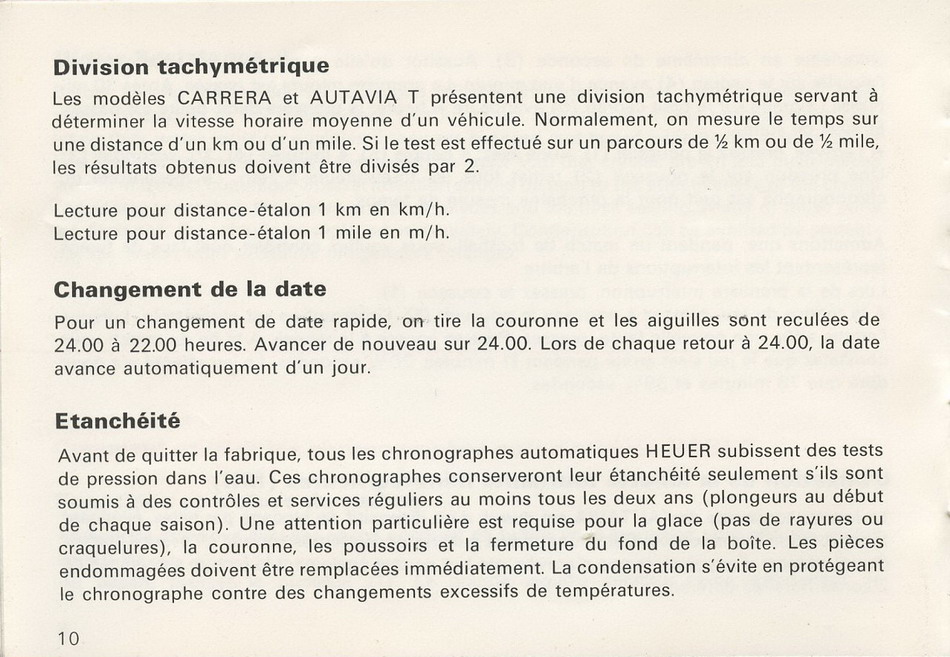 **Division tachymétrique**

Les modèles CARRERA et AUTAVIA T présentent une division tachymétrique servant à déterminer la vitesse horaire moyenne d'un véhicule. Normalement, on mesure le temps sur une distance d'un km ou d'un mile. Si le test est effectué sur un parcours de ½ km ou de ½ mile, les résultats obtenus doivent être divisés par 2.

Lecture pour distance-étalon 1 km en km/h.
Lecture pour distance-étalon 1 mile en m/h.

**Changement de la date**

Pour un changement de date rapide, on tire la couronne et les aiguilles sont reculées de 24.00 à 22.00 heures. Avancer de nouveau sur 24.00. Lors de chaque retour à 24.00, la date avance automatiquement d'un jour.

**Etanchéité**

Avant de quitter la fabrique, tous les chronographes automatiques HEUER subissent des tests de pression dans l'eau. Ces chronographes conserveront leur étanchéité seulement s'ils sont soumis à des contrôles et services réguliers au moins tous les deux ans (plongeurs au début de chaque saison). Une attention particulière est requise pour la glace (pas de rayures ou craquelures), la couronne, les poussoirs et la fermeture du fond de la boîte. Les pièces endommagées doivent être remplacées immédiatement. La condensation s'évite en protégeant le chronographe contre des changements excessifs de températures.

10